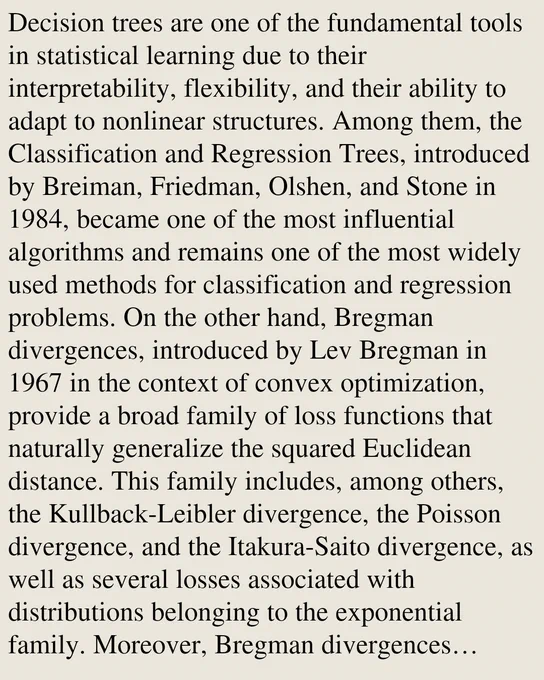 Decision trees are one of the fundamental tools in statistical learning due to their interpretability, flexibility, and their ability to adapt to nonlinear structures. Among them, the Classification and Regression Trees, introduced by Breiman, Friedman, Olshen, and Stone in 1984, became one of the most influential algorithms and remains one of the most widely used methods for classification and regression problems. On the other hand, Bregman divergences, introduced by Lev Bregman in 1967 in the context of convex optimization, provide a broad family of loss functions that naturally generalize the squared Euclidean distance. This family includes, among others, the Kullback-Leibler divergence, the Poisson divergence, and the Itakura-Saito divergence, as well as several losses associated with distributions belonging to the exponential family. Moreover, Bregman divergences…